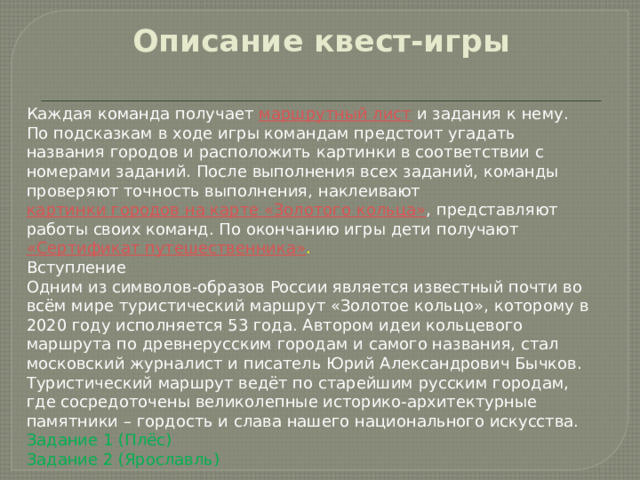 Описание квест-игры

Каждая команда получает маршрутный лист и задания к нему. По подсказкам в ходе игры командам предстоит угадать названия городов и расположить картинки в соответствии с номерами заданий. После выполнения всех заданий, команды проверяют точность выполнения, наклеивают картинки городов на карте «Золотого кольца», представляют работы своих команд. По окончанию игры дети получают «Сертификат путешественника».
Вступление
Одним из символов-образов России является известный почти во всём мире туристический маршрут «Золотое кольцо», которому в 2020 году исполняется 53 года. Автором идеи кольцевого маршрута по древнерусским городам и самого названия, стал московский журналист и писатель Юрий Александрович Бычков. Туристический маршрут ведёт по старейшим русским городам, где сосредоточены великолепные историко-архитектурные памятники – гордость и слава нашего национального искусства.
Задание 1 (Плёс)
Задание 2 (Ярославль)